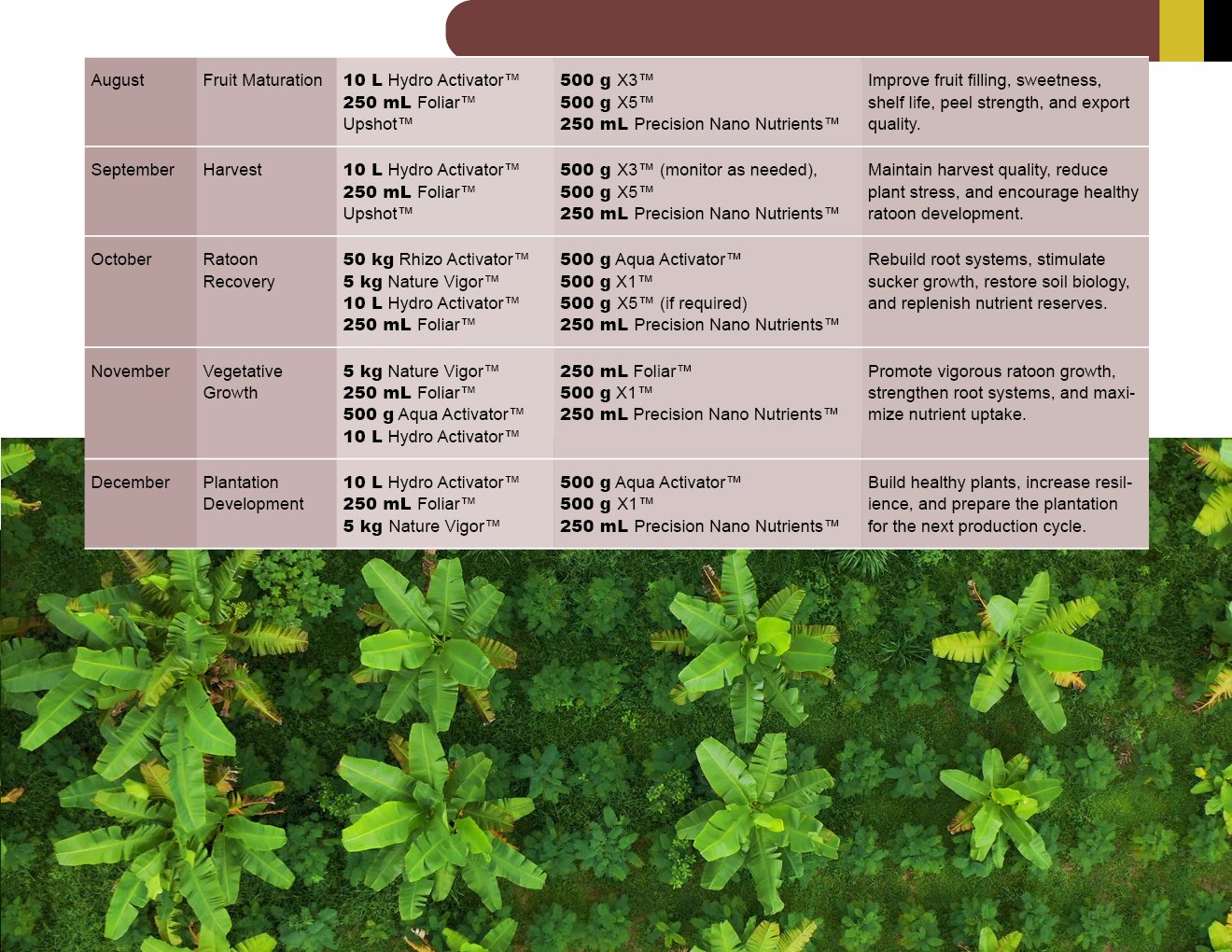 | August | Fruit Maturation | 10 L Hydro Activator™ 250 mL Foliar™ Upshot™ | 500 g X3™ 500 g X5™ 250 mL Precision Nano Nutrients™ | Improve fruit filling, sweetness, shelf life, peel strength, and export quality. |
|---|---|---|---|---|
| September | Harvest | 10 L Hydro Activator™ 250 mL Foliar™ Upshot™ | 500 g X3™ (monitor as needed), 500 g X5™ 250 mL Precision Nano Nutrients™ | Maintain harvest quality, reduce plant stress, and encourage healthy ratoon development. |
| October | Ratoon Recovery | 50 kg Rhizo Activator™ 5 kg Nature Vigor™ 10 L Hydro Activator™ 250 mL Foliar™ | 500 g Aqua Activator™ 500 g X1™ 500 g X5™ (if required) 250 mL Precision Nano Nutrients™ | Rebuild root systems, stimulate sucker growth, restore soil biology, and replenish nutrient reserves. |
| November | Vegetative Growth | 5 kg Nature Vigor™ 250 mL Foliar™ 500 g Aqua Activator™ 10 L Hydro Activator™ | 250 mL Foliar™ 500 g X1™ 250 mL Precision Nano Nutrients™ | Promote vigorous ratoon growth, strengthen root systems, and maximize nutrient uptake. |
| December | Plantation Development | 10 L Hydro Activator™ 250 mL Foliar™ 5 kg Nature Vigor™ | 500 g Aqua Activator™ 500 g X1™ 250 mL Precision Nano Nutrients™ | Build healthy plants, increase resilience, and prepare the plantation for the next production cycle. |